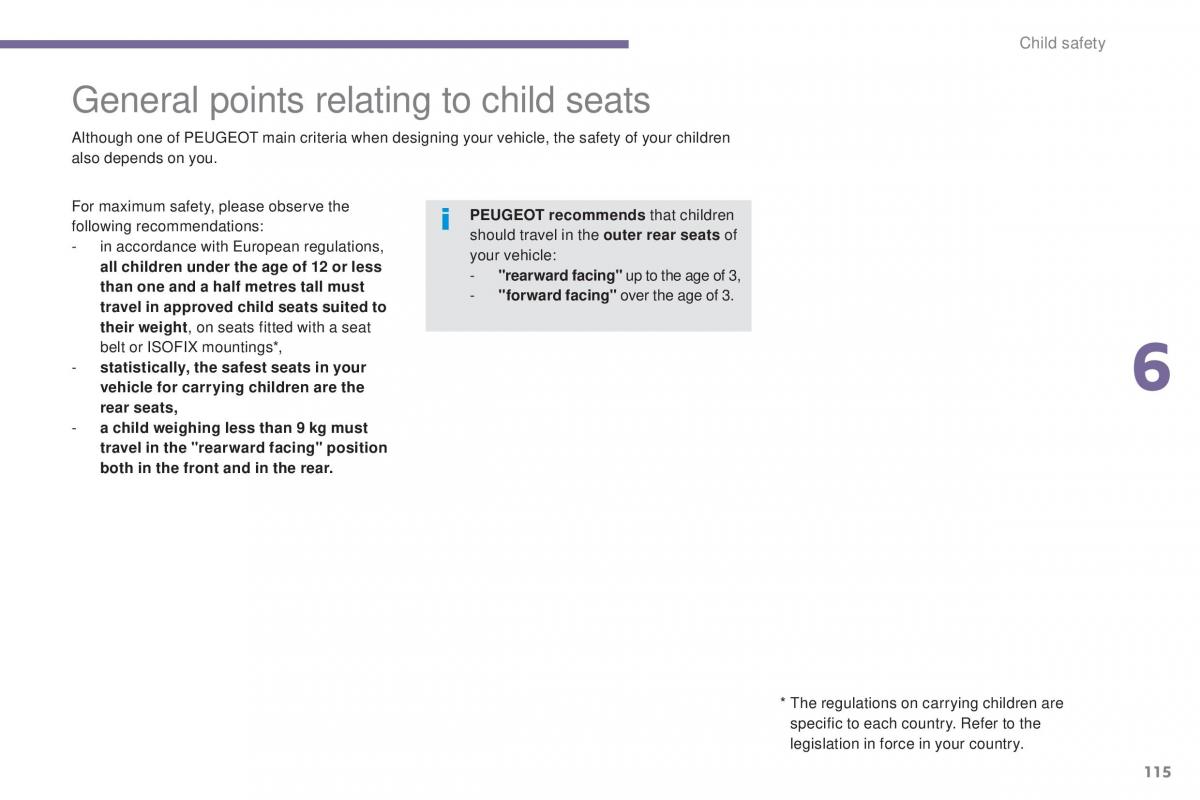 Child safety

General points relating to child seats

Although one of PEUGEOT main criteria when designing your vehicle, the safety of your children also depends on you.

For maximum safety, please observe the following recommendations:
- in accordance with European regulations, all children under the age of 12 or less than one and a half metres tall must travel in approved child seats suited to their weight, on seats fitted with a seat belt or ISOFIX mountings*,
- statistically, the safest seats in your vehicle for carrying children are the rear seats,
- a child weighing less than 9 kg must travel in the "rearward facing" position both in the front and in the rear.

i

PEUGEOT recommends that children should travel in the outer rear seats of your vehicle:
- "rearward facing" up to the age of 3,
- "forward facing" over the age of 3.

6

* The regulations on carrying children are specific to each country. Refer to the legislation in force in your country.

115